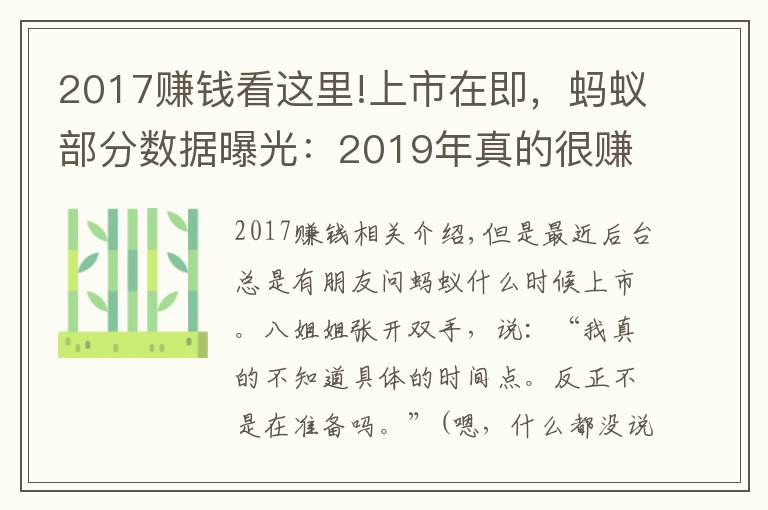 2017赚钱看这里!上市在即，蚂蚁部分数据曝光：2019年真的很赚

2017赚钱相关介绍,但是最近后台总是有朋友问蚂蚁什么时候上市。八姐姐张开双手，说：“我真的不知道具体的时间点。反正不是在准备吗。”（嗯，什么都没说